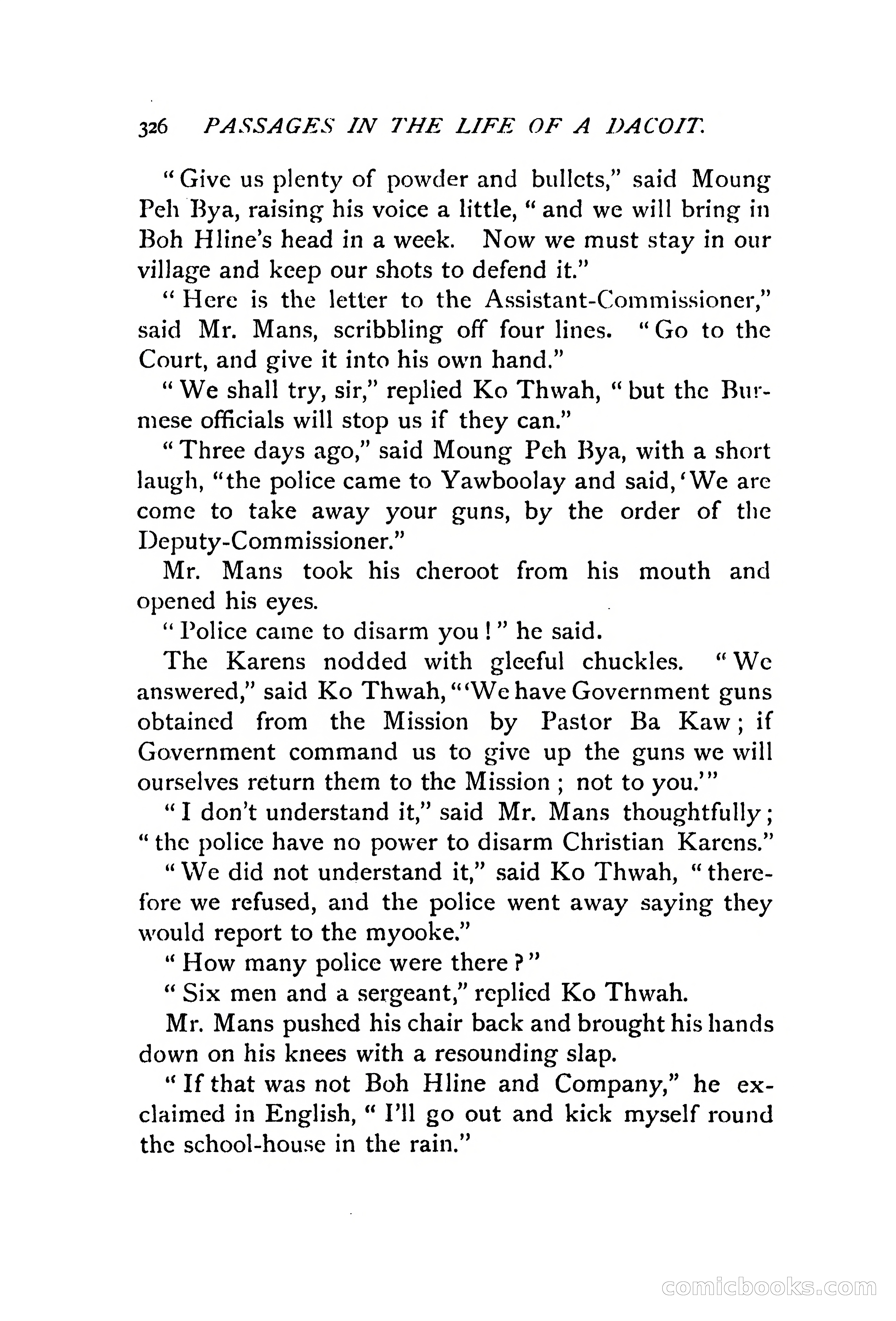 326 PASSAGES IN THE LIFE OF A DACOIT.

"Give us plenty of powder and bullets," said Moung Peh Bya, raising his voice a little, "and we will bring in Boh Hline's head in a week. Now we must stay in our village and keep our shots to defend it."

"Here is the letter to the Assistant-Commissioner," said Mr. Mans, scribbling off four lines. "Go to the Court, and give it into his own hand."

"We shall try, sir," replied Ko Thwah, "but the Burmese officials will stop us if they can."

"Three days ago," said Moung Peh Bya, with a short laugh, "the police came to Yawboolay and said, 'We are come to take away your guns, by the order of the Deputy-Commissioner."

Mr. Mans took his cheroot from his mouth and opened his eyes.

"Police came to disarm you!" he said.

The Karens nodded with gleeful chuckles. "We answered," said Ko Thwah, "'We have Government guns obtained from the Mission by Pastor Ba Kaw; if Government command us to give up the guns we will ourselves return them to the Mission; not to you.'"

"I don't understand it," said Mr. Mans thoughtfully; "the police have no power to disarm Christian Karens."

"We did not understand it," said Ko Thwah, "therefore we refused, and the police went away saying they would report to the myooke."

"How many police were there?"

"Six men and a sergeant," replied Ko Thwah.

Mr. Mans pushed his chair back and brought his hands down on his knees with a resounding slap.

"If that was not Boh Hline and Company," he exclaimed in English, "I'll go out and kick myself round the school-house in the rain."

comicbooks.com